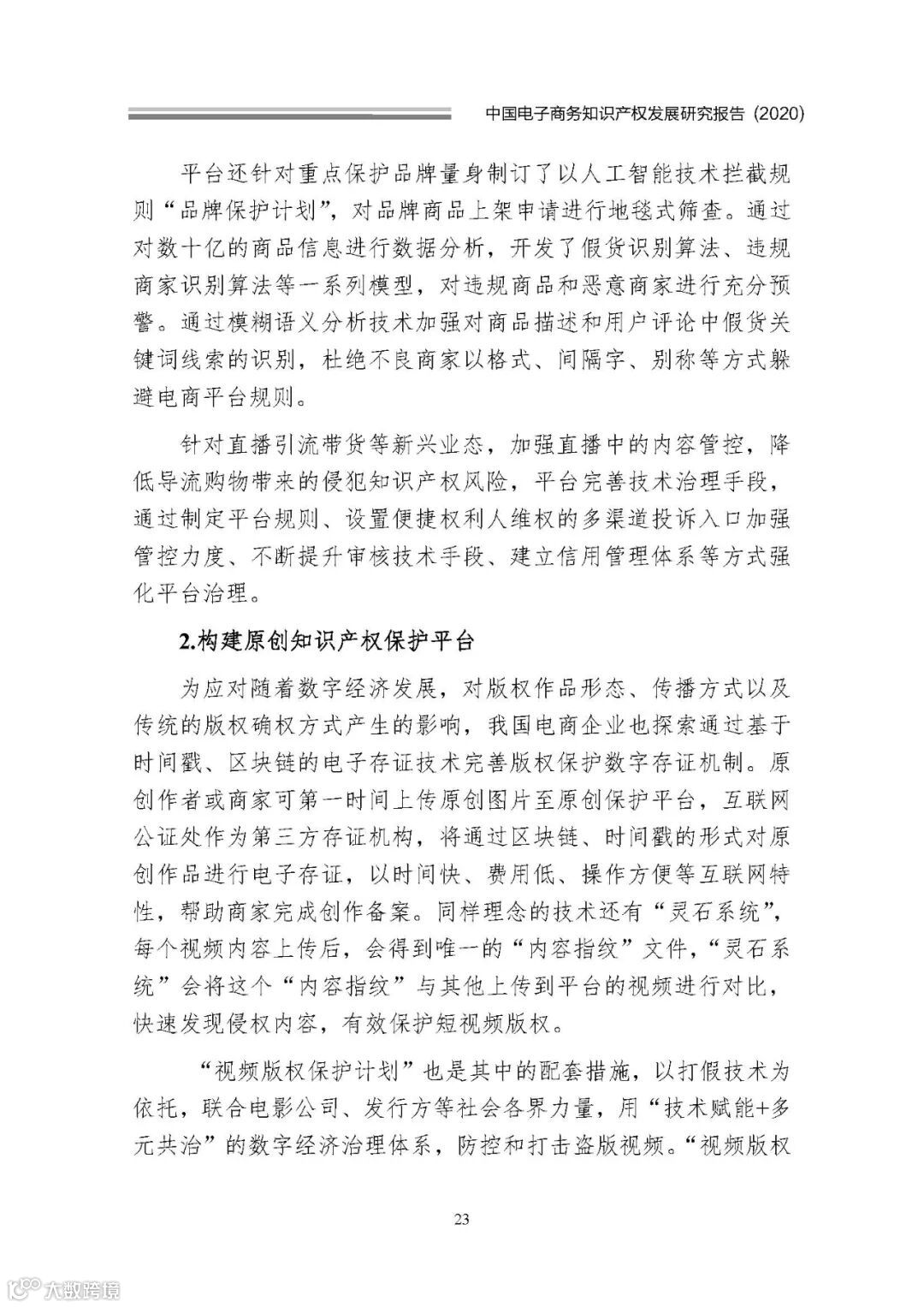 中国电子商务知识产权发展研究报告（2020）

平台还针对重点保护品牌量身制订了以人工智能技术拦截规则“品牌保护计划”，对品牌商品上架申请进行地毯式筛查。通过对数十亿的商品信息进行数据分析，开发了假货识别算法、违规商家识别算法等一系列模型，对违规商品和恶意商家进行充分预警。通过模糊语义分析技术加强对商品描述和用户评论中假货关键词线索的识别，杜绝不良商家以格式、间隔字、别称等方式躲避电商平台规则。

针对直播引流带货等新兴业态，加强直播中的内容管控，降低导流购物带来的侵犯知识产权风险，平台完善技术治理手段，通过制定平台规则、设置便捷权利人维权的多渠道投诉入口加强管控力度、不断提升审核技术手段、建立信用管理体系等方式强化平台治理。

2.构建原创知识产权保护平台

为应对随着数字经济发展，对版权作品形态、传播方式以及传统的版权确权方式产生的影响，我国电商企业也探索通过基于时间戳、区块链的电子存证技术完善版权保护数字存证机制。原创作者或商家可第一时间上传原创图片至原创保护平台，互联网公证处作为第三方存证机构，将通过区块链、时间戳的形式对原创作品进行电子存证，以时间快、费用低、操作方便等互联网特性，帮助商家完成创作备案。同样理念的技术还有“灵石系统”，每个视频内容上传后，会得到唯一的“内容指纹”文件，“灵石系统”会将这个“内容指纹”与其他上传到平台的视频进行对比，快速发现侵权内容，有效保护短视频版权。

“视频版权保护计划”也是其中的配套措施，以打假技术为依托，联合电影公司、发行方等社会各界力量，用“技术赋能+多元共治”的数字经济治理体系，防控和打击盗版视频。“视频版权

23

大数跨境